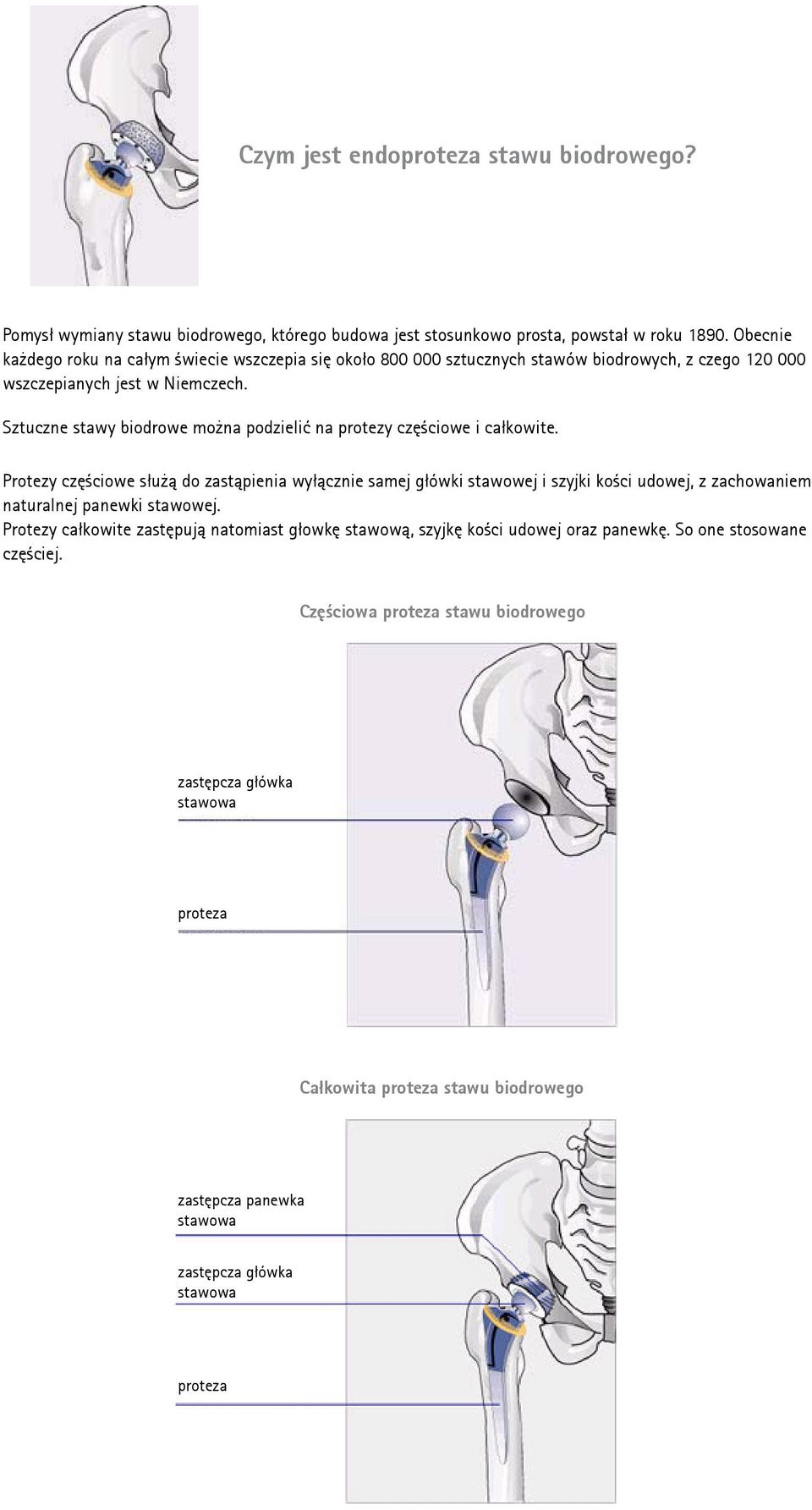 Czym jest endoproteza stawu biodrowego?

Pomysł wymiany stawu biodrowego, którego budowa jest stosunkowo prosta, powstał w roku 1890. Obecnie każdego roku na całym świecie wszczepia się około 800 000 sztucznych stawów biodrowych, z czego 120 000 wszczepianych jest w Niemczech.

Sztuczne stawy biodrowe można podzielić na protezy częściowe i całkowite.

Protezy częściowe służą do zastąpienia wyłącznie samej główki stawowej i szyjki kości udowej, z zachowaniem naturalnej panewki stawowej.
Protezy całkowite zastępują natomiast głowkę stawową, szyjkę kości udowej oraz panewkę. So one stosowane częściej.

Częściowa proteza stawu biodrowego

zastępcza główka stawowa

proteza

Całkowita proteza stawu biodrowego

zastępcza panewka stawowa

zastępcza główka stawowa

proteza